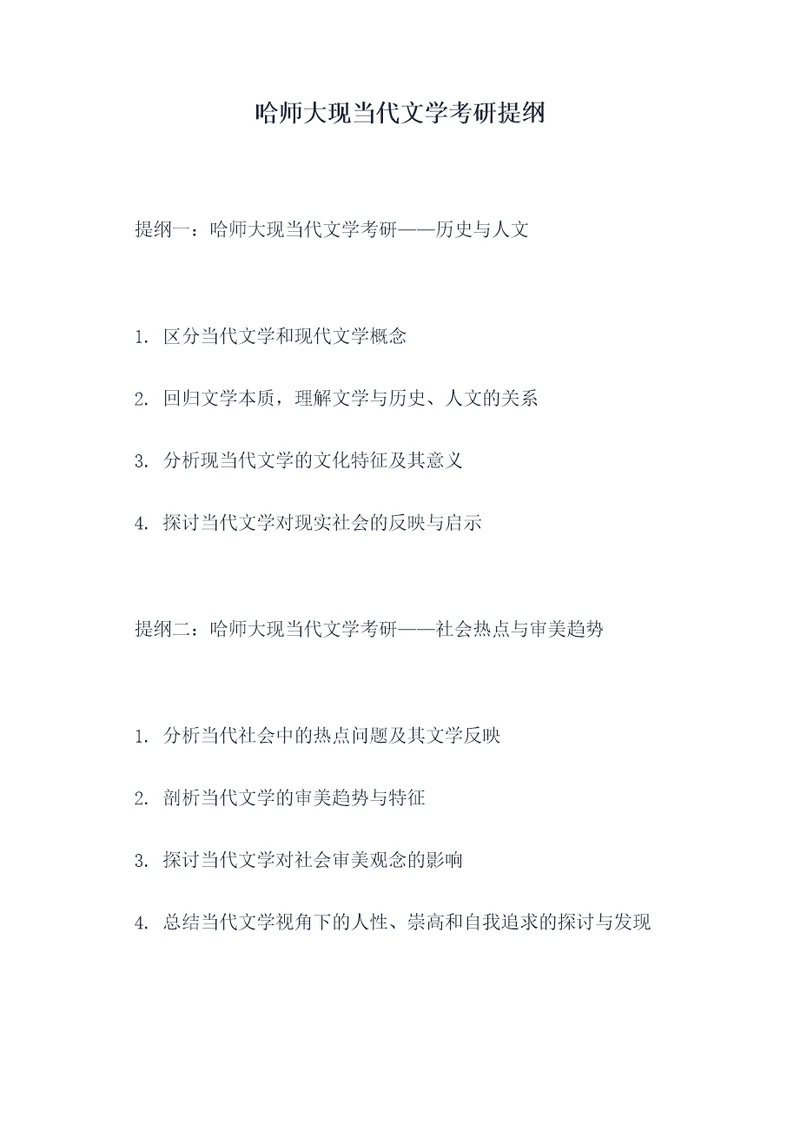 哈师大现当代文学考研提纲

提纲一：哈师大现当代文学考研——历史与人文

1. 区分当代文学和现代文学概念

2. 回归文学本质，理解文学与历史、人文的关系

3. 分析现当代文学的文化特征及其意义

4. 探讨当代文学对现实社会的反映与启示

提纲二：哈师大现当代文学考研——社会热点与审美趋势

1. 分析当代社会中的热点问题及其文学反映

2. 剖析当代文学的审美趋势与特征

3. 探讨当代文学对社会审美观念的影响

4. 总结当代文学视角下的人性、崇高和自我追求的探讨与发现